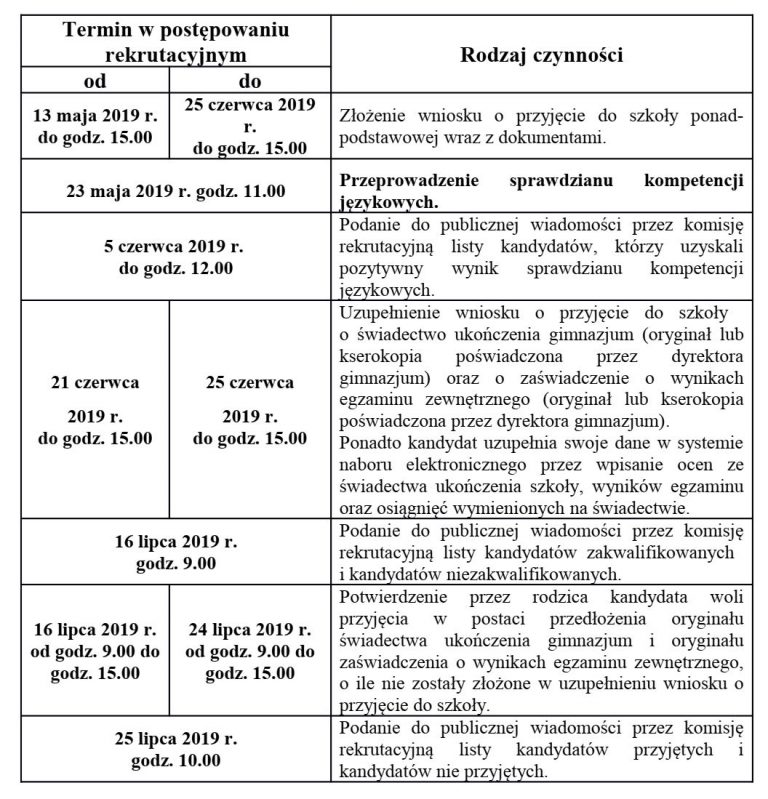 | Termin w postępowaniu rekrutacyjnym | | Rodzaj czynności |
|---|---|---|
| od | do | |
| 13 maja 2019 r. do godz. 15.00 | 25 czerwca 2019 r. do godz. 15.00 | Złożenie wniosku o przyjęcie do szkoły ponadpodstawowej wraz z dokumentami. |
| 23 maja 2019 r. godz. 11.00 | | Przeprowadzenie sprawdzianu kompetencji językowych. |
| 5 czerwca 2019 r. do godz. 12.00 | | Podanie do publicznej wiadomości przez komisję rekrutacyjną listy kandydatów, którzy uzyskali pozytywny wynik sprawdzianu kompetencji językowych. |
| 21 czerwca 2019 r. do godz. 15.00 | 25 czerwca 2019 r. do godz. 15.00 | Uzupełnienie wniosku o przyjęcie do szkoły o świadectwo ukończenia gimnazjum (oryginał lub kserokopia poświadczona przez dyrektora gimnazjum) oraz o zaświadczenie o wynikach egzaminu zewnętrznego (oryginał lub kserokopia poświadczona przez dyrektora gimnazjum). Ponadto kandydat uzupełnia swoje dane w systemie naboru elektronicznego przez wpisanie ocen ze świadectwa ukończenia szkoły, wyników egzaminu oraz osiągnięć wymienionych na świadectwie. |
| 16 lipca 2019 r. godz. 9.00 | | Podanie do publicznej wiadomości przez komisję rekrutacyjną listy kandydatów zakwalifikowanych i kandydatów niezakwalifikowanych. |
| 16 lipca 2019 r. od godz. 9.00 do godz. 15.00 | 24 lipca 2019 r. od godz. 9.00 do godz. 15.00 | Potwierdzenie przez rodzica kandydata woli przyjęcia w postaci przedłożenia oryginału świadectwa ukończenia gimnazjum i oryginału zaświadczenia o wynikach egzaminu zewnętrznego, o ile nie zostały złożone w uzupełnieniu wniosku o przyjęcie do szkoły. |
| 25 lipca 2019 r. godz. 10.00 | | Podanie do publicznej wiadomości przez komisję rekrutacyjną listy kandydatów przyjętych i kandydatów nie przyjętych. |